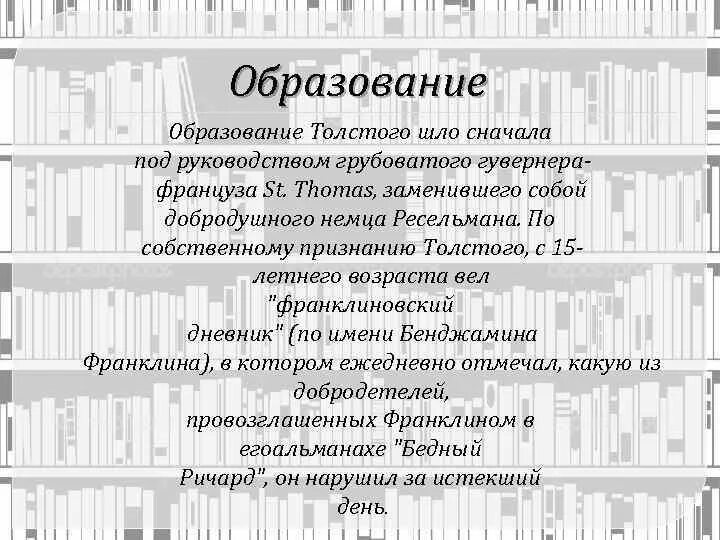 Образование

Образование Толстого шло сначала под руководством грубоватого гувернера-француза St. Thomas, заменившего собой добродушного немца Ресельмана. По собственному признанию Толстого, с 15-летнего возраста вел "франклиновский дневник" (по имени Бенджамина Франклина), в котором ежедневно отмечал, какую из добродетелей, провозглашенных Франклином в егоальманахе "Бедный Ричард", он нарушил за истекший день.